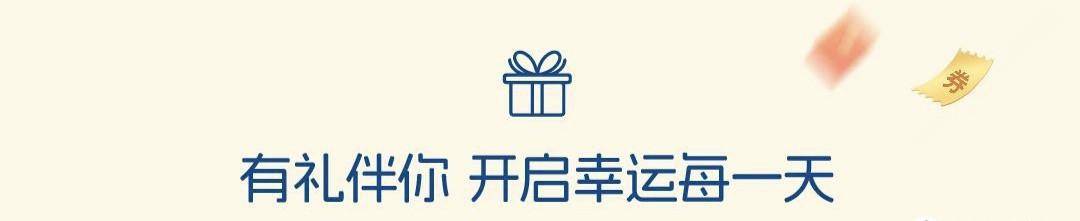 券

有礼伴你 开启幸运每一天